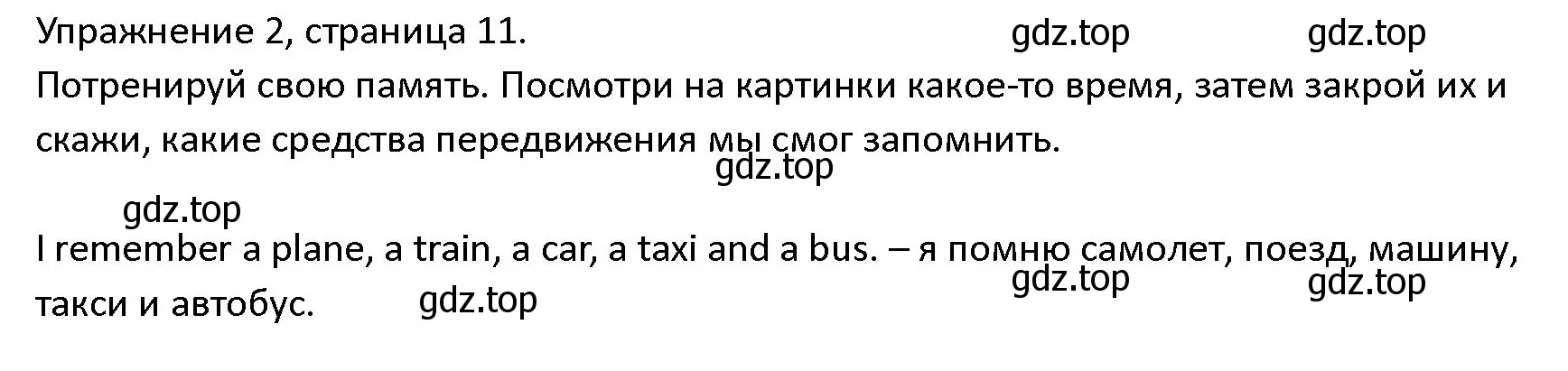 Упражнение 2, страница 11. gdz.top gdz.top

Потренируй свою память. Посмотри на картинки какое-то время, затем закрой их и скажи, какие средства передвижения мы смог запомнить.

gdz.top

gdz.top

I remember a plane, a train, a car, a taxi and a bus. – я помню самолет, поезд, машину, такси и автобус. gdz.top gdz.top gdz.top